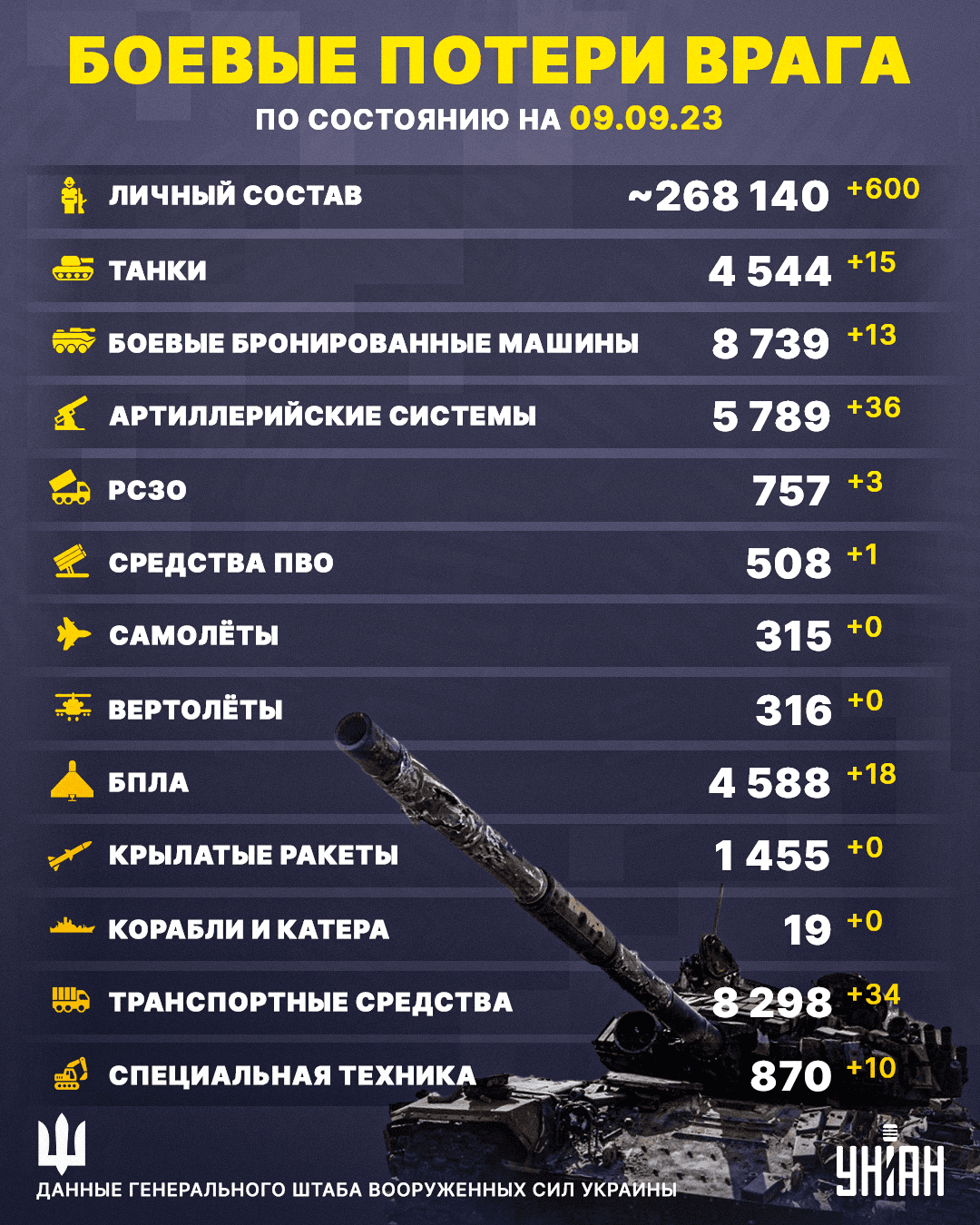 БОЕВЫЕ ПОТЕРИ ВРАГА
ПО СОСТОЯНИЮ НА 09.09.23

| | | |
|---|---|---|
| ЛИЧНЫЙ СОСТАВ | ~268 140 | +600 |
| ТАНКИ | 4 544 | +15 |
| БОЕВЫЕ БРОНИРОВАННЫЕ МАШИНЫ | 8 739 | +13 |
| АРТИЛЛЕРИЙСКИЕ СИСТЕМЫ | 5 789 | +36 |
| РСЗО | 757 | +3 |
| СРЕДСТВА ПВО | 508 | +1 |
| САМОЛЁТЫ | 315 | +0 |
| ВЕРТОЛЁТЫ | 316 | +0 |
| БПЛА | 4 588 | +18 |
| КРЫЛАТЫЕ РАКЕТЫ | 1 455 | +0 |
| КОРАБЛИ И КАТЕРА | 19 | +0 |
| ТРАНСПОРТНЫЕ СРЕДСТВА | 8 298 | +34 |
| СПЕЦИАЛЬНАЯ ТЕХНИКА | 870 | +10 |

ДАННЫЕ ГЕНЕРАЛЬНОГО ШТАБА ВООРУЖЕННЫХ СИЛ УКРАИНЫ

УНІАН